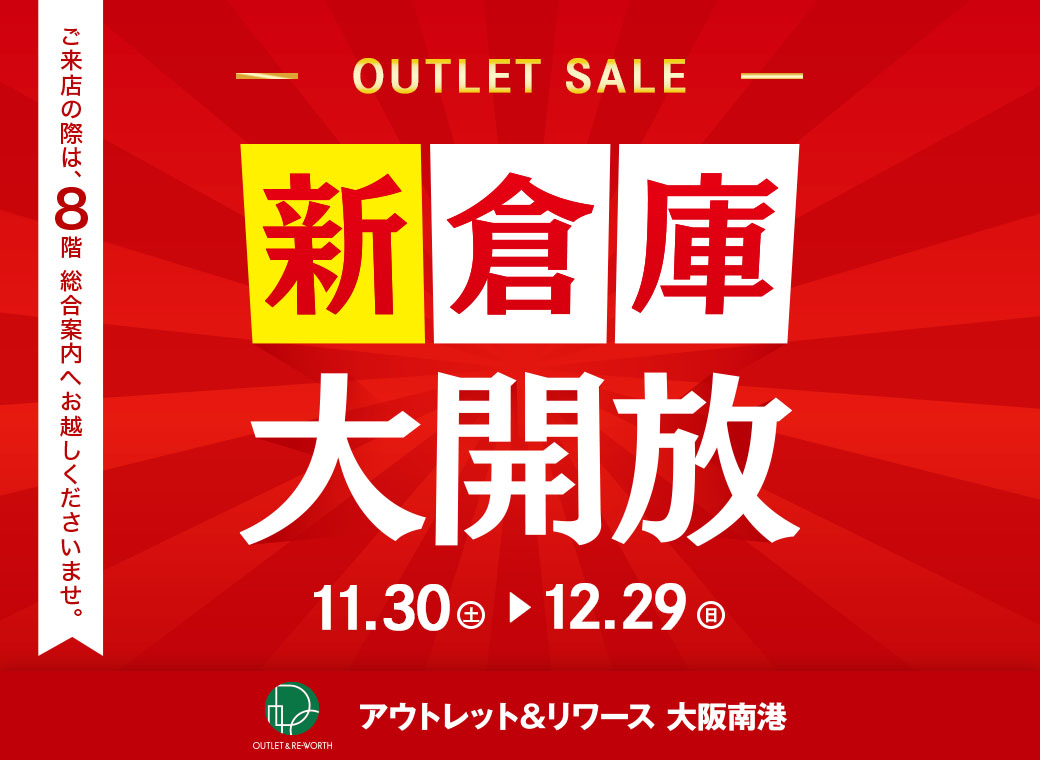 ご来店の際は、8階 総合案内へお越しくださいませ。

OUTLET SALE

新倉庫

大開放

11.30㊏ ▶ 12.29㊐

OUTLET & RE-WORTH

アウトレット&リワース 大阪南港